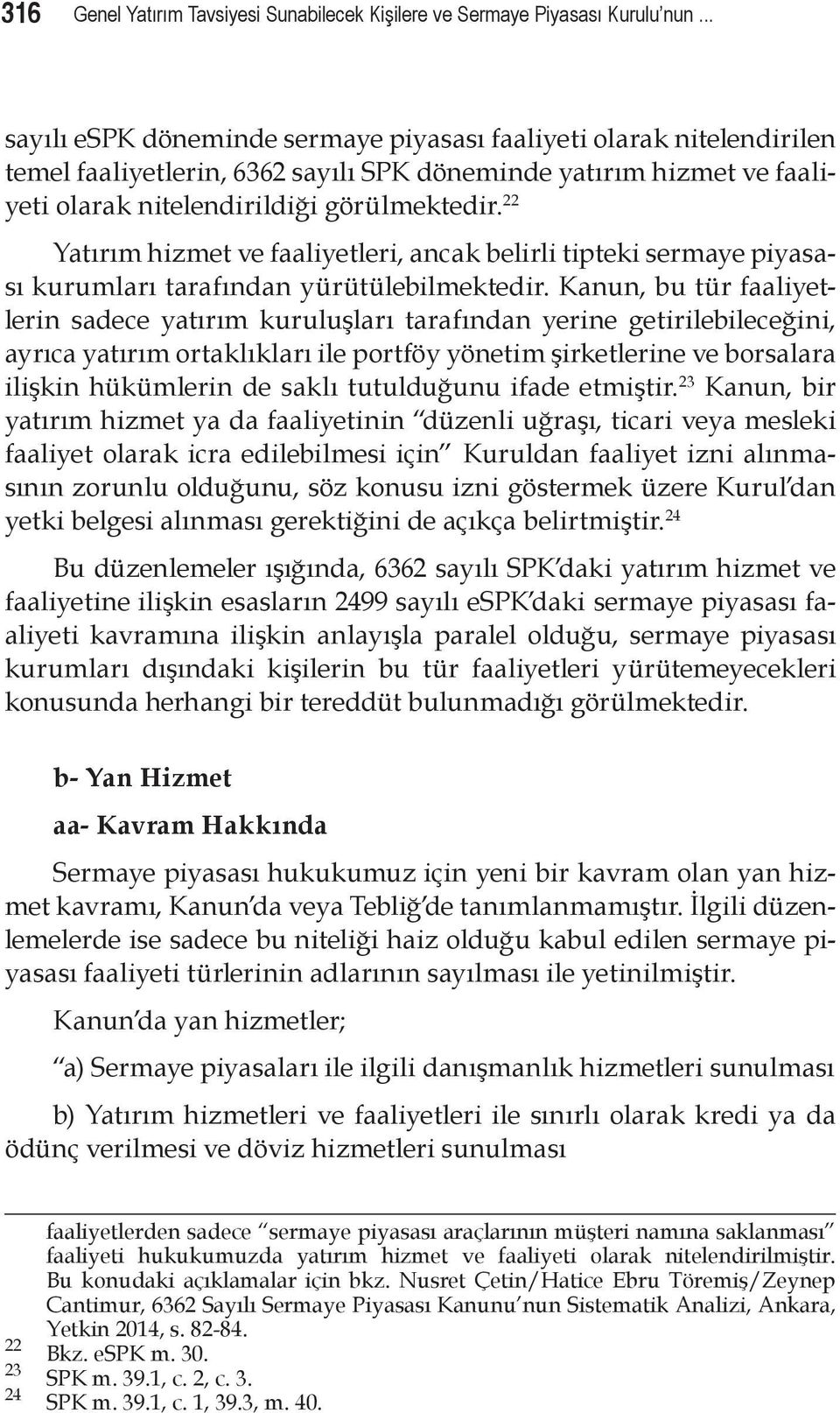 316 Genel Yatırım Tavsiyesi Sunabilecek Kişilere ve Sermaye Piyasası Kurulu'nun ...

sayılı eSPK döneminde sermaye piyasası faaliyeti olarak nitelendirilen temel faaliyetlerin, 6362 sayılı SPK döneminde yatırım hizmet ve faaliyeti olarak nitelendirildiği görülmektedir.$^{22}$

Yatırım hizmet ve faaliyetleri, ancak belirli tipteki sermaye piyasası kurumları tarafından yürütülebilmektedir. Kanun, bu tür faaliyetlerin sadece yatırım kuruluşları tarafından yerine getirilebileceğini, ayrıca yatırım ortaklıkları ile portföy yönetim şirketlerine ve borsalara ilişkin hükümlerin de saklı tutulduğunu ifade etmiştir.$^{23}$ Kanun, bir yatırım hizmet ya da faaliyetinin "düzenli uğraşı, ticari veya mesleki faaliyet olarak icra edilebilmesi için" Kuruldan faaliyet izni alınmasının zorunlu olduğunu, söz konusu izni göstermek üzere Kurul'dan yetki belgesi alınması gerektiğini de açıkça belirtmiştir.$^{24}$

Bu düzenlemeler ışığında, 6362 sayılı SPK'daki yatırım hizmet ve faaliyetine ilişkin esasların 2499 sayılı eSPK'daki sermaye piyasası faaliyeti kavramına ilişkin anlayışla paralel olduğu, sermaye piyasası kurumları dışındaki kişilerin bu tür faaliyetleri yürütemeyecekleri konusunda herhangi bir tereddüt bulunmadığı görülmektedir.

b- Yan Hizmet

aa- Kavram Hakkında

Sermaye piyasası hukukumuz için yeni bir kavram olan yan hizmet kavramı, Kanun'da veya Tebliğ'de tanımlanmamıştır. İlgili düzenlemelerde ise sadece bu niteliği haiz olduğu kabul edilen sermaye piyasası faaliyeti türlerinin adlarının sayılması ile yetinilmiştir.

Kanun'da yan hizmetler;

"a) Sermaye piyasaları ile ilgili danışmanlık hizmetleri sunulması

b) Yatırım hizmetleri ve faaliyetleri ile sınırlı olarak kredi ya da ödünç verilmesi ve döviz hizmetleri sunulması

faaliyetlerden sadece "sermaye piyasası araçlarının müşteri namına saklanması" faaliyeti hukukumuzda yatırım hizmet ve faaliyeti olarak nitelendirilmiştir. Bu konudaki açıklamalar için bkz. Nusret Çetin/Hatice Ebru Töremiş/Zeynep Cantimur, 6362 Sayılı Sermaye Piyasası Kanunu'nun Sistematik Analizi, Ankara, Yetkin 2014, s. 82-84.
22 Bkz. eSPK m. 30.
23 SPK m. 39.1, c. 2, c. 3.
24 SPK m. 39.1, c. 1, 39.3, m. 40.